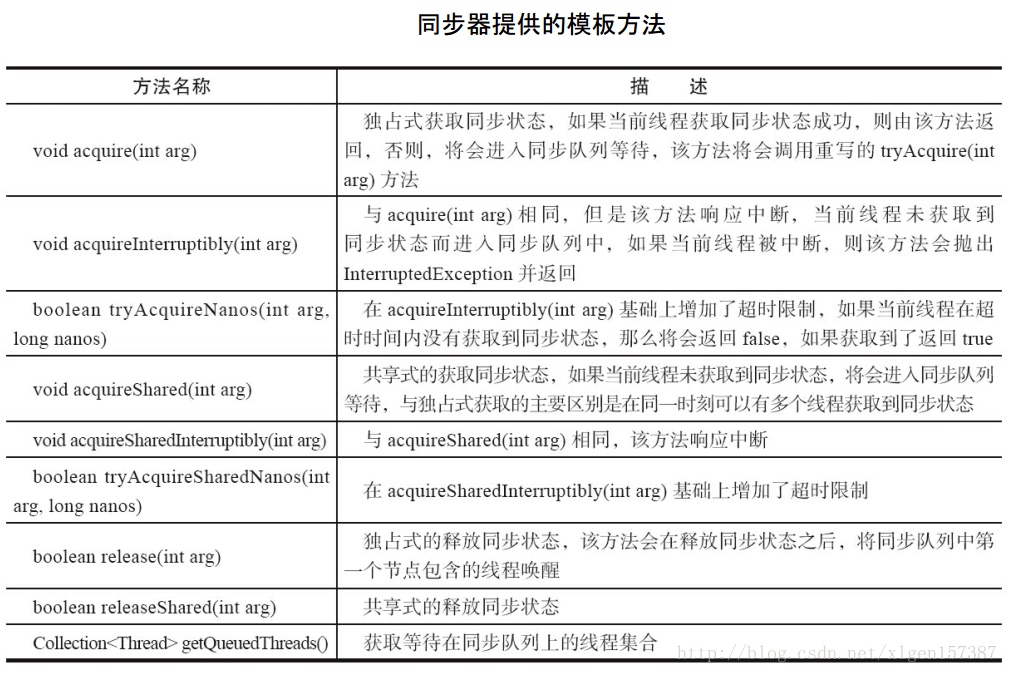 同步器提供的模板方法

| 方法名称 | 描　述 |
|---|---|
| void acquire(int arg) | 独占式获取同步状态，如果当前线程获取同步状态成功，则由该方法返回，否则，将会进入同步队列等待，该方法将会调用重写的 tryAcquire(int arg) 方法 |
| void acquireInterruptibly(int arg) | 与 acquire(int arg) 相同，但是该方法响应中断，当前线程未获取到同步状态而进入同步队列中，如果当前线程被中断，则该方法会抛出 InterruptedException 并返回 |
| boolean tryAcquireNanos(int arg, long nanos) | 在 acquireInterruptibly(int arg) 基础上增加了超时限制，如果当前线程在超时时间内没有获取到同步状态，那么将会返回 false，如果获取到了返回 true |
| void acquireShared(int arg) | 共享式的获取同步状态，如果当前线程未获取到同步状态，将会进入同步队列等待，与独占式获取的主要区别是在同一时刻可以有多个线程获取到同步状态 |
| void acquireSharedInterruptibly(int arg) | 与 acquireShared(int arg) 相同，该方法响应中断 |
| boolean tryAcquireSharedNanos(int arg, long nanos) | 在 acquireSharedInterruptibly(int arg) 基础上增加了超时限制 |
| boolean release(int arg) | 独占式的释放同步状态，该方法会在释放同步状态之后，将同步队列中第一个节点包含的线程唤醒 |
| boolean releaseShared(int arg) | 共享式的释放同步状态 |
| Collection<Thread> getQueuedThreads() | 获取等待在同步队列上的线程集合 |

http://blog.csdn.net/xlgen157387